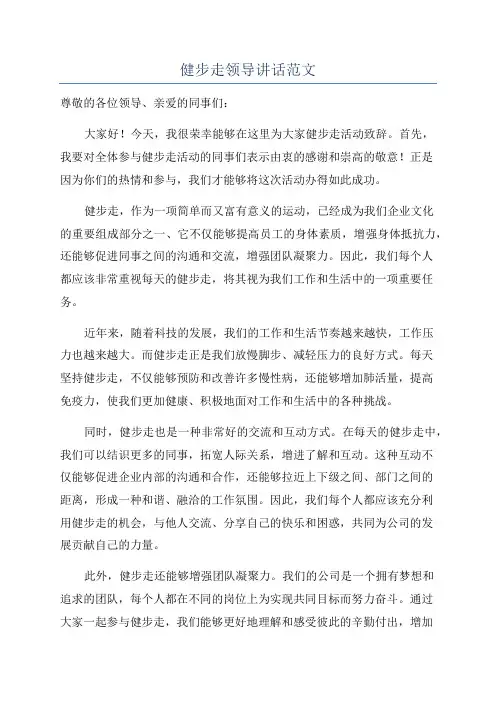 健步走领导讲话范文

尊敬的各位领导、亲爱的同事们：

大家好！今天，我很荣幸能够在这里为大家健步走活动致辞。首先，我要对全体参与健步走活动的同事们表示由衷的感谢和崇高的敬意！正是因为你们的热情和参与，我们才能够将这次活动办得如此成功。

健步走，作为一项简单而又富有意义的运动，已经成为我们企业文化的重要组成部分之一、它不仅能够提高员工的身体素质，增强身体抵抗力，还能够促进同事之间的沟通和交流，增强团队凝聚力。因此，我们每个人都应该非常重视每天的健步走，将其视为我们工作和生活中的一项重要任务。

近年来，随着科技的发展，我们的工作和生活节奏越来越快，工作压力也越来越大。而健步走正是我们放慢脚步、减轻压力的良好方式。每天坚持健步走，不仅能够预防和改善许多慢性病，还能够增加肺活量，提高免疫力，使我们更加健康、积极地面对工作和生活中的各种挑战。

同时，健步走也是一种非常好的交流和互动方式。在每天的健步走中，我们可以结识更多的同事，拓宽人际关系，增进了解和互动。这种互动不仅能够促进企业内部的沟通和合作，还能够拉近上下级之间、部门之间的距离，形成一种和谐、融洽的工作氛围。因此，我们每个人都应该充分利用健步走的机会，与他人交流、分享自己的快乐和困惑，共同为公司的发展贡献自己的力量。

此外，健步走还能够增强团队凝聚力。我们的公司是一个拥有梦想和追求的团队，每个人都在不同的岗位上为实现共同目标而努力奋斗。通过大家一起参与健步走，我们能够更好地理解和感受彼此的辛勤付出，增加